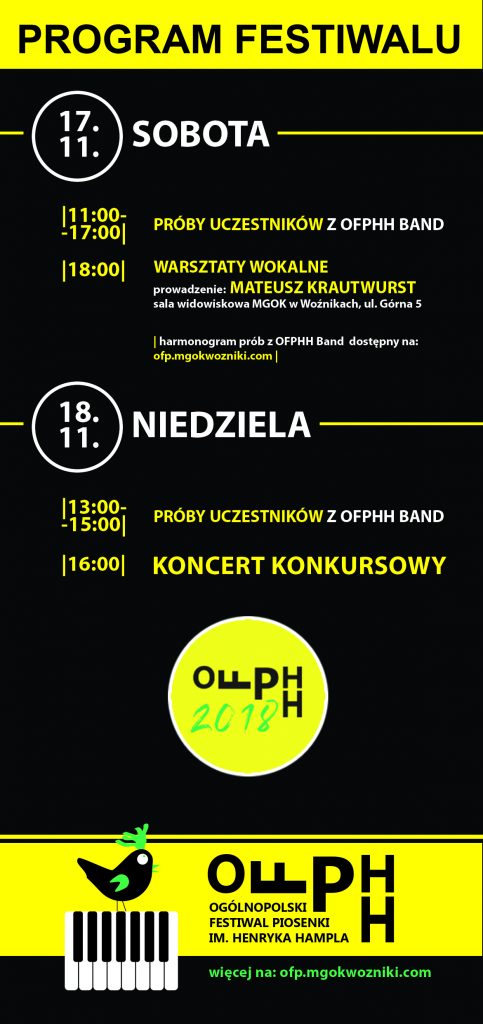 PROGRAM FESTIWALU

17.
11.
SOBOTA

|11:00-
-17:00| PRÓBY UCZESTNIKÓW Z OFPHH BAND

|18:00| WARSZTATY WOKALNE
prowadzenie: MATEUSZ KRAUTWURST
sala widowiskowa MGOK w Woźnikach, ul. Górna 5

| harmonogram prób z OFPHH Band dostępny na:
ofp.mgokwozniki.com |

18.
11.
NIEDZIELA

|13:00-
-15:00| PRÓBY UCZESTNIKÓW Z OFPHH BAND

|16:00| KONCERT KONKURSOWY

OFPHH
2018

OFPHH
OGÓLNOPOLSKI
FESTIWAL PIOSENKI
IM. HENRYKA HAMPLA

więcej na: ofp.mgokwozniki.com